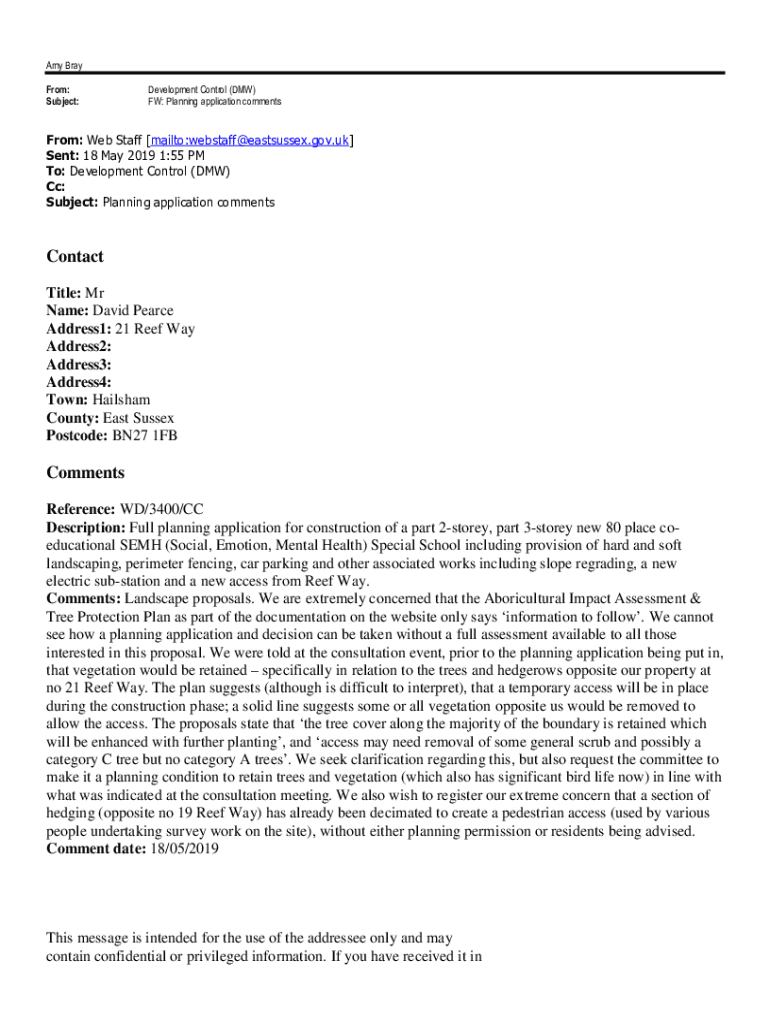 Amy Bray

From: Development Control (DMW)
Subject: FW: Planning application comments

From: Web Staff [mailto:webstaff@eastsussex.gov.uk]
Sent: 18 May 2019 1:55 PM
To: Development Control (DMW)
Cc:
Subject: Planning application comments

Contact

Title: Mr
Name: David Pearce
Address1: 21 Reef Way
Address2:
Address3:
Address4:
Town: Hailsham
County: East Sussex
Postcode: BN27 1FB

Comments

Reference: WD/3400/CC
Description: Full planning application for construction of a part 2-storey, part 3-storey new 80 place co-educational SEMH (Social, Emotion, Mental Health) Special School including provision of hard and soft landscaping, perimeter fencing, car parking and other associated works including slope regrading, a new electric sub-station and a new access from Reef Way.
Comments: Landscape proposals. We are extremely concerned that the Aboricultural Impact Assessment & Tree Protection Plan as part of the documentation on the website only says 'information to follow'. We cannot see how a planning application and decision can be taken without a full assessment available to all those interested in this proposal. We were told at the consultation event, prior to the planning application being put in, that vegetation would be retained – specifically in relation to the trees and hedgerows opposite our property at no 21 Reef Way. The plan suggests (although is difficult to interpret), that a temporary access will be in place during the construction phase; a solid line suggests some or all vegetation opposite us would be removed to allow the access. The proposals state that 'the tree cover along the majority of the boundary is retained which will be enhanced with further planting', and 'access may need removal of some general scrub and possibly a category C tree but no category A trees'. We seek clarification regarding this, but also request the committee to make it a planning condition to retain trees and vegetation (which also has significant bird life now) in line with what was indicated at the consultation meeting. We also wish to register our extreme concern that a section of hedging (opposite no 19 Reef Way) has already been decimated to create a pedestrian access (used by various people undertaking survey work on the site), without either planning permission or residents being advised.
Comment date: 18/05/2019

This message is intended for the use of the addressee only and may contain confidential or privileged information. If you have received it in